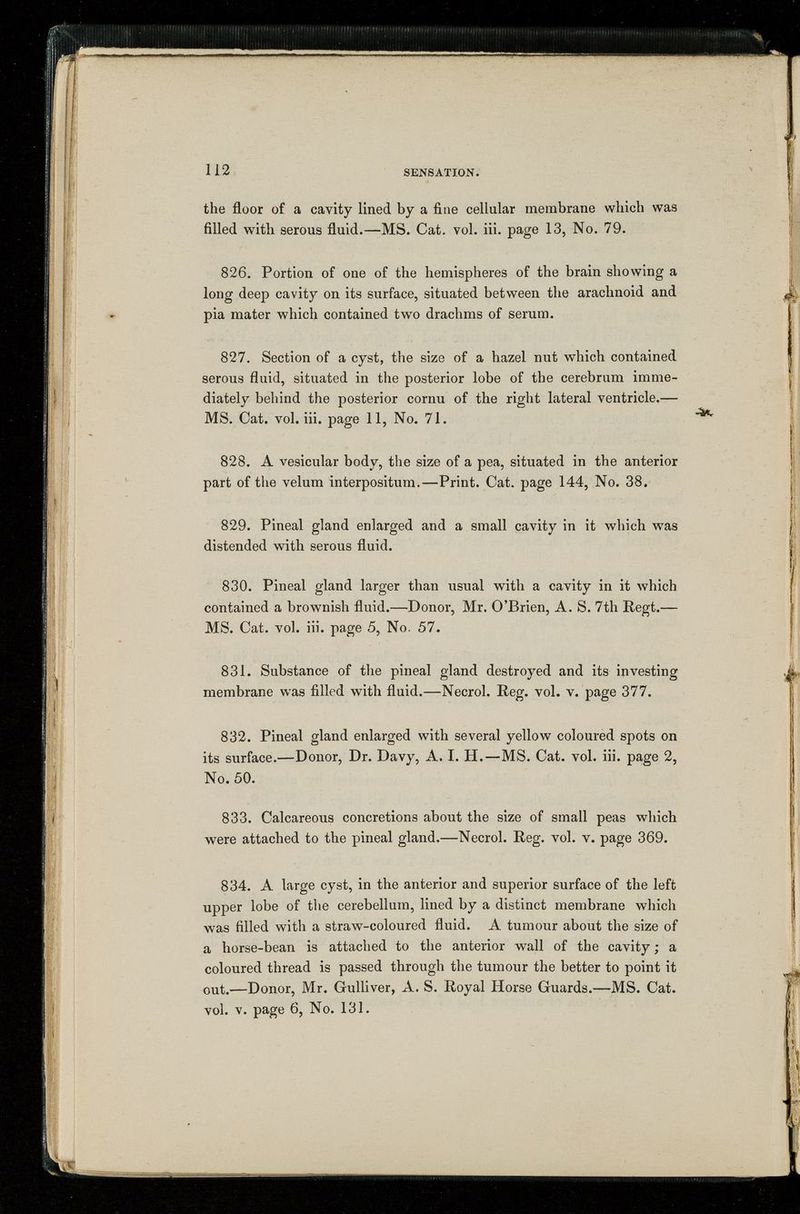 112 SENSATION.

the floor of a cavity lined by a fine cellular membrane which was filled with serous fluid.—MS. Cat. vol. iii. page 13, No. 79.

826. Portion of one of the hemispheres of the brain showing a long deep cavity on its surface, situated between the arachnoid and pia mater which contained two drachms of serum.

827. Section of a cyst, the size of a hazel nut which contained serous fluid, situated in the posterior lobe of the cerebrum immediately behind the posterior cornu of the right lateral ventricle.—MS. Cat. vol. iii. page 11, No. 71.

828. A vesicular body, the size of a pea, situated in the anterior part of the velum interpositum.—Print. Cat. page 144, No. 38.

829. Pineal gland enlarged and a small cavity in it which was distended with serous fluid.

830. Pineal gland larger than usual with a cavity in it which contained a brownish fluid.—Donor, Mr. O'Brien, A. S. 7th Regt.—MS. Cat. vol. iii. page 5, No. 57.

831. Substance of the pineal gland destroyed and its investing membrane was filled with fluid.—Necrol. Reg. vol. v. page 377.

832. Pineal gland enlarged with several yellow coloured spots on its surface.—Donor, Dr. Davy, A. I. H.—MS. Cat. vol. iii. page 2, No. 50.

833. Calcareous concretions about the size of small peas which were attached to the pineal gland.—Necrol. Reg. vol. v. page 369.

834. A large cyst, in the anterior and superior surface of the left upper lobe of the cerebellum, lined by a distinct membrane which was filled with a straw-coloured fluid. A tumour about the size of a horse-bean is attached to the anterior wall of the cavity; a coloured thread is passed through the tumour the better to point it out.—Donor, Mr. Gulliver, A. S. Royal Horse Guards.—MS. Cat. vol. v. page 6, No. 131.